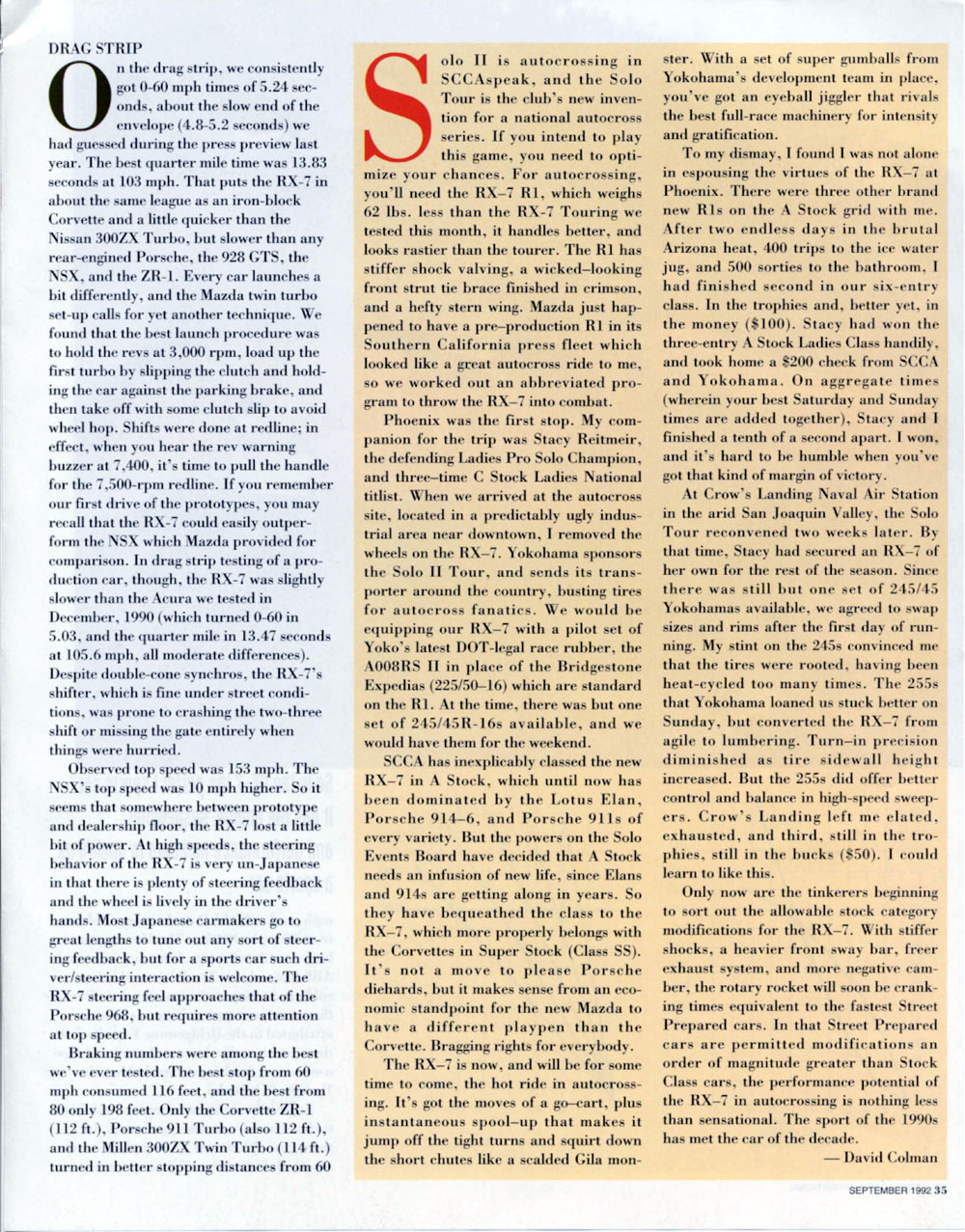 DRAG STRIP

On the drag strip, we consistently got 0-60 mph times of 5.24 seconds, about the slow end of the envelope (4.8-5.2 seconds) we had guessed during the press preview last year. The best quarter mile time was 13.83 seconds at 103 mph. That puts the RX-7 in about the same league as an iron-block Corvette and a little quicker than the Nissan 300ZX Turbo, but slower than any rear-engined Porsche, the 928 GTS, the NSX, and the ZR-1. Every car launches a bit differently, and the Mazda twin turbo set-up calls for yet another technique. We found that the best launch procedure was to hold the revs at 3,000 rpm, load up the first turbo by slipping the clutch and holding the car against the parking brake, and then take off with some clutch slip to avoid wheel hop. Shifts were done at redline; in effect, when you hear the rev warning buzzer at 7,400, it's time to pull the handle for the 7,500-rpm redline. If you remember our first drive of the prototypes, you may recall that the RX-7 could easily outperform the NSX which Mazda provided for comparison. In drag strip testing of a production car, though, the RX-7 was slightly slower than the Acura we tested in December, 1990 (which turned 0-60 in 5.03, and the quarter mile in 13.47 seconds at 105.6 mph, all moderate differences). Despite double-cone synchros, the RX-7's shifter, which is fine under street conditions, was prone to crashing the two-three shift or missing the gate entirely when things were hurried.

Observed top speed was 153 mph. The NSX's top speed was 10 mph higher. So it seems that somewhere between prototype and dealership floor, the RX-7 lost a little bit of power. At high speeds, the steering behavior of the RX-7 is very un-Japanese in that there is plenty of steering feedback and the wheel is lively in the driver's hands. Most Japanese carmakers go to great lengths to tune out any sort of steering feedback, but for a sports car such driver/steering interaction is welcome. The RX-7 steering feel approaches that of the Porsche 968, but requires more attention at top speed.

Braking numbers were among the best we've ever tested. The best stop from 60 mph consumed 116 feet, and the best from 80 only 198 feet. Only the Corvette ZR-1 (112 ft.), Porsche 911 Turbo (also 112 ft.), and the Millen 300ZX Twin Turbo (114 ft.) turned in better stopping distances from 60

Solo II is autocrossing in SCCAspeak, and the Solo Tour is the club's new invention for a national autocross series. If you intend to play this game, you need to optimize your chances. For autocrossing, you'll need the RX–7 R1, which weighs 62 lbs. less than the RX-7 Touring we tested this month, it handles better, and looks rastier than the tourer. The R1 has stiffer shock valving, a wicked–looking front strut tie brace finished in crimson, and a hefty stern wing. Mazda just happened to have a pre–production R1 in its Southern California press fleet which looked like a great autocross ride to me, so we worked out an abbreviated program to throw the RX–7 into combat.

Phoenix was the first stop. My companion for the trip was Stacy Reitmeir, the defending Ladies Pro Solo Champion, and three–time C Stock Ladies National titlist. When we arrived at the autocross site, located in a predictably ugly industrial area near downtown, I removed the wheels on the RX–7. Yokohama sponsors the Solo II Tour, and sends its transporter around the country, busting tires for autocross fanatics. We would be equipping our RX–7 with a pilot set of Yoko's latest DOT-legal race rubber, the A008RS II in place of the Bridgestone Expedias (225/50–16) which are standard on the R1. At the time, there was but one set of 245/45R-16s available, and we would have them for the weekend.

SCCA has inexplicably classed the new RX–7 in A Stock, which until now has been dominated by the Lotus Elan, Porsche 914–6, and Porsche 911s of every variety. But the powers on the Solo Events Board have decided that A Stock needs an infusion of new life, since Elans and 914s are getting along in years. So they have bequeathed the class to the RX–7, which more properly belongs with the Corvettes in Super Stock (Class SS). It's not a move to please Porsche diehards, but it makes sense from an economic standpoint for the new Mazda to have a different playpen than the Corvette. Bragging rights for everybody.

The RX–7 is now, and will be for some time to come, the hot ride in autocrossing. It's got the moves of a go–cart, plus instantaneous spool–up that makes it jump off the tight turns and squirt down the short chutes like a scalded Gila monster. With a set of super gumballs from Yokohama's development team in place, you've got an eyeball jiggler that rivals the best full-race machinery for intensity and gratification.

To my dismay, I found I was not alone in espousing the virtues of the RX–7 at Phoenix. There were three other brand new R1s on the A Stock grid with me. After two endless days in the brutal Arizona heat, 400 trips to the ice water jug, and 500 sorties to the bathroom, I had finished second in our six-entry class. In the trophies and, better yet, in the money ($100). Stacy had won the three-entry A Stock Ladies Class handily, and took home a $200 check from SCCA and Yokohama. On aggregate times (wherein your best Saturday and Sunday times are added together), Stacy and I finished a tenth of a second apart. I won, and it's hard to be humble when you've got that kind of margin of victory.

At Crow's Landing Naval Air Station in the arid San Joaquin Valley, the Solo Tour reconvened two weeks later. By that time, Stacy had secured an RX–7 of her own for the rest of the season. Since there was still but one set of 245/45 Yokohamas available, we agreed to swap sizes and rims after the first day of running. My stint on the 245s convinced me that the tires were rooted, having been heat-cycled too many times. The 255s that Yokohama loaned us stuck better on Sunday, but converted the RX–7 from agile to lumbering. Turn–in precision diminished as tire sidewall height increased. But the 255s did offer better control and balance in high-speed sweepers. Crow's Landing left me elated, exhausted, and third, still in the trophies, still in the bucks ($50). I could learn to like this.

Only now are the tinkerers beginning to sort out the allowable stock category modifications for the RX–7. With stiffer shocks, a heavier front sway bar, freer exhaust system, and more negative camber, the rotary rocket will soon be cranking times equivalent to the fastest Street Prepared cars. In that Street Prepared cars are permitted modifications an order of magnitude greater than Stock Class cars, the performance potential of the RX–7 in autocrossing is nothing less than sensational. The sport of the 1990s has met the car of the decade.

— David Colman

SEPTEMBER 1992 35